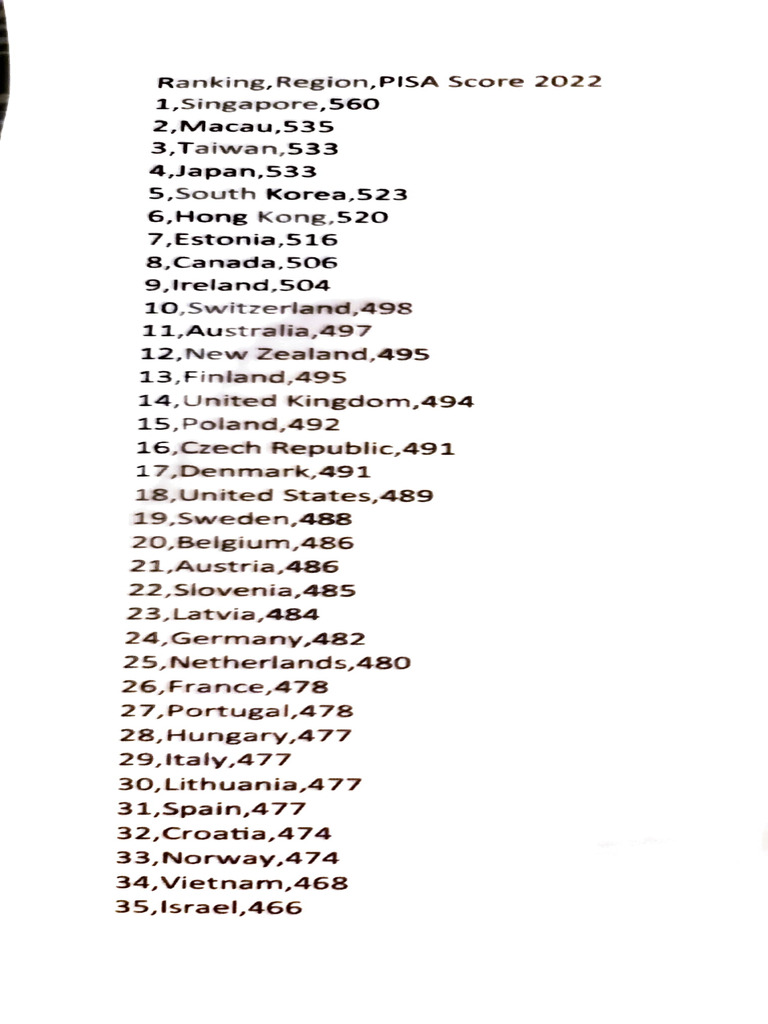 Ranking,Region,PISA Score 2022
1,Singapore,560
2,Macau,535
3,Taiwan,533
4,Japan,533
5,South Korea,523
6,Hong Kong,520
7,Estonia,516
8,Canada,506
9,Ireland,504
10,Switzerland,498
11,Australia,497
12,New Zealand,495
13,Finland,495
14,United Kingdom,494
15,Poland,492
16,Czech Republic,491
17,Denmark,491
18,United States,489
19,Sweden,488
20,Belgium,486
21,Austria,486
22,Slovenia,485
23,Latvia,484
24,Germany,482
25,Netherlands,480
26,France,478
27,Portugal,478
28,Hungary,477
29,Italy,477
30,Lithuania,477
31,Spain,477
32,Croatia,474
33,Norway,474
34,Vietnam,468
35,Israel,466